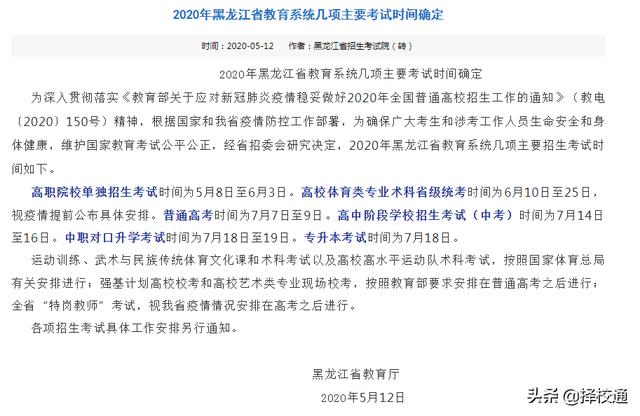 2020年黑龙江省教育系统几项主要考试时间确定

时间：2020-05-12　作者：黑龙江省招生考试院（转）

2020年黑龙江省教育系统几项主要考试时间确定

为深入贯彻落实《教育部关于应对新冠肺炎疫情稳妥做好2020年全国普通高校招生工作的通知》（教电〔2020〕150号）精神，根据国家和我省疫情防控工作部署，为确保广大考生和涉考工作人员生命安全和身体健康，维护国家教育考试公平公正，经省招委会研究决定，2020年黑龙江省教育系统几项主要招生考试时间如下。

高职院校单独招生考试时间为5月8日至6月3日。高校体育类专业术科省级统考时间为6月10日至25日，视疫情提前公布具体安排。普通高考时间为7月7日至9日。高中阶段学校招生考试（中考）时间为7月14日至16日。中职对口升学考试时间为7月18日至19日。专升本考试时间为7月18日。

运动训练、武术与民族传统体育文化课和术科考试以及高校高水平运动队术科考试，按照国家体育总局有关安排进行；强基计划高校校考和高校艺术类专业现场校考，按照教育部要求安排在普通高考之后进行；全省“特岗教师”考试，视我省疫情情况安排在高考之后进行。

各项招生考试具体工作安排另行通知。

黑龙江省教育厅

2020年5月12日

头条 @择校通